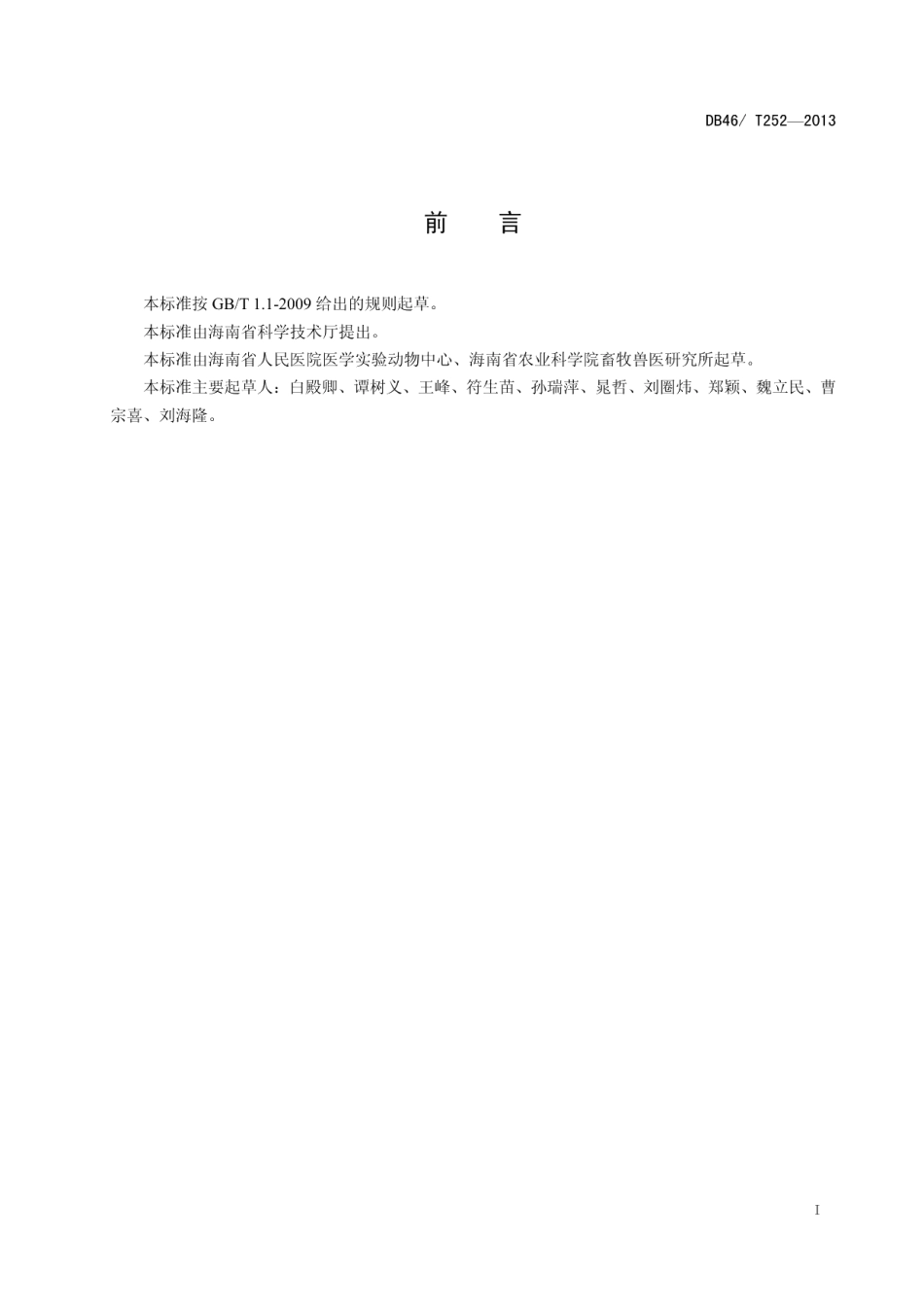 DB46/ T252—2013

前　　言

本标准按 GB/T 1.1-2009 给出的规则起草。

本标准由海南省科学技术厅提出。

本标准由海南省人民医院医学实验动物中心、海南省农业科学院畜牧兽医研究所起草。

本标准主要起草人：白殿卿、谭树义、王峰、符生苗、孙瑞萍、晁哲、刘圈炜、郑颖、魏立民、曹宗喜、刘海隆。

I